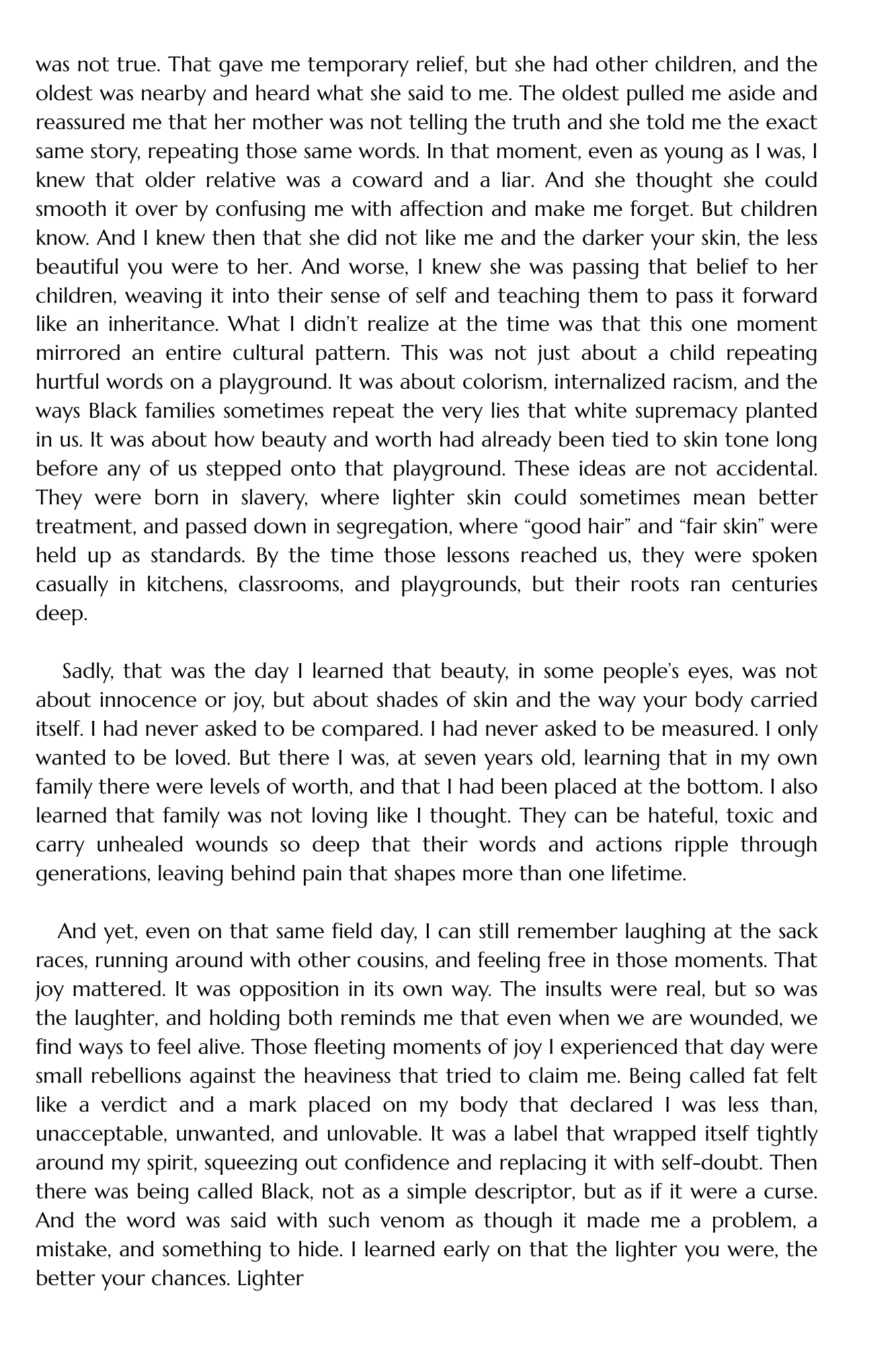 was not true. That gave me temporary relief, but she had other children, and the oldest was nearby and heard what she said to me. The oldest pulled me aside and reassured me that her mother was not telling the truth and she told me the exact same story, repeating those same words. In that moment, even as young as I was, I knew that older relative was a coward and a liar. And she thought she could smooth it over by confusing me with affection and make me forget. But children know. And I knew then that she did not like me and the darker your skin, the less beautiful you were to her. And worse, I knew she was passing that belief to her children, weaving it into their sense of self and teaching them to pass it forward like an inheritance. What I didn't realize at the time was that this one moment mirrored an entire cultural pattern. This was not just about a child repeating hurtful words on a playground. It was about colorism, internalized racism, and the ways Black families sometimes repeat the very lies that white supremacy planted in us. It was about how beauty and worth had already been tied to skin tone long before any of us stepped onto that playground. These ideas are not accidental. They were born in slavery, where lighter skin could sometimes mean better treatment, and passed down in segregation, where "good hair" and "fair skin" were held up as standards. By the time those lessons reached us, they were spoken casually in kitchens, classrooms, and playgrounds, but their roots ran centuries deep.

Sadly, that was the day I learned that beauty, in some people's eyes, was not about innocence or joy, but about shades of skin and the way your body carried itself. I had never asked to be compared. I had never asked to be measured. I only wanted to be loved. But there I was, at seven years old, learning that in my own family there were levels of worth, and that I had been placed at the bottom. I also learned that family was not loving like I thought. They can be hateful, toxic and carry unhealed wounds so deep that their words and actions ripple through generations, leaving behind pain that shapes more than one lifetime.

And yet, even on that same field day, I can still remember laughing at the sack races, running around with other cousins, and feeling free in those moments. That joy mattered. It was opposition in its own way. The insults were real, but so was the laughter, and holding both reminds me that even when we are wounded, we find ways to feel alive. Those fleeting moments of joy I experienced that day were small rebellions against the heaviness that tried to claim me. Being called fat felt like a verdict and a mark placed on my body that declared I was less than, unacceptable, unwanted, and unlovable. It was a label that wrapped itself tightly around my spirit, squeezing out confidence and replacing it with self-doubt. Then there was being called Black, not as a simple descriptor, but as if it were a curse. And the word was said with such venom as though it made me a problem, a mistake, and something to hide. I learned early on that the lighter you were, the better your chances. Lighter